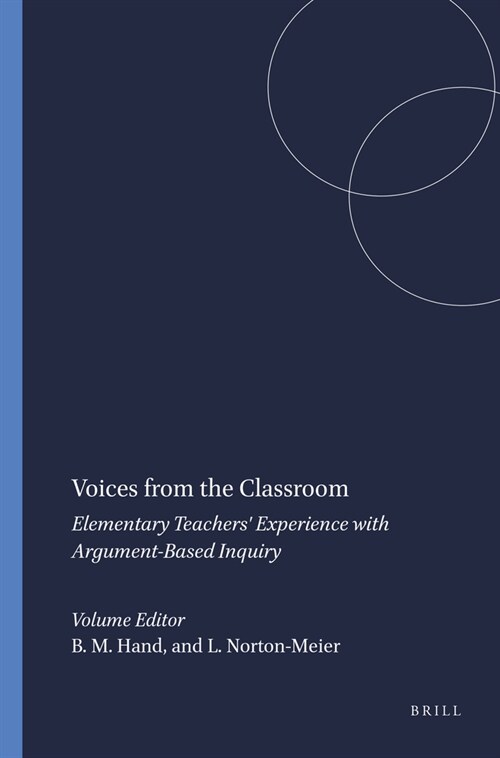 Voices from the Classroom

Elementary Teachers' Experience with Argument-Based Inquiry

Volume Editor
B. M. Hand, and L. Norton-Meier

BRILL